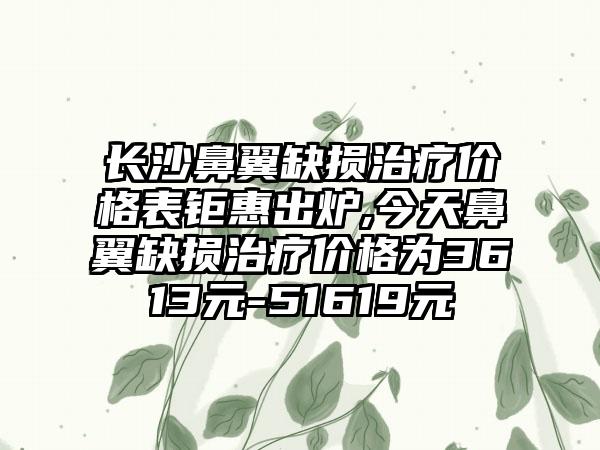 长沙鼻翼缺损治疗价格表钜惠出炉,今天鼻翼缺损治疗价格为3613元-51619元